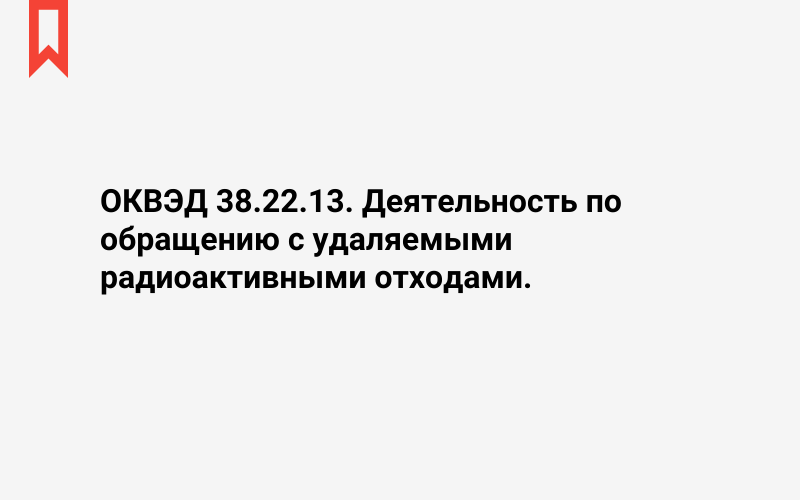 ОКВЭД 38.22.13. Деятельность по обращению с удаляемыми радиоактивными отходами.